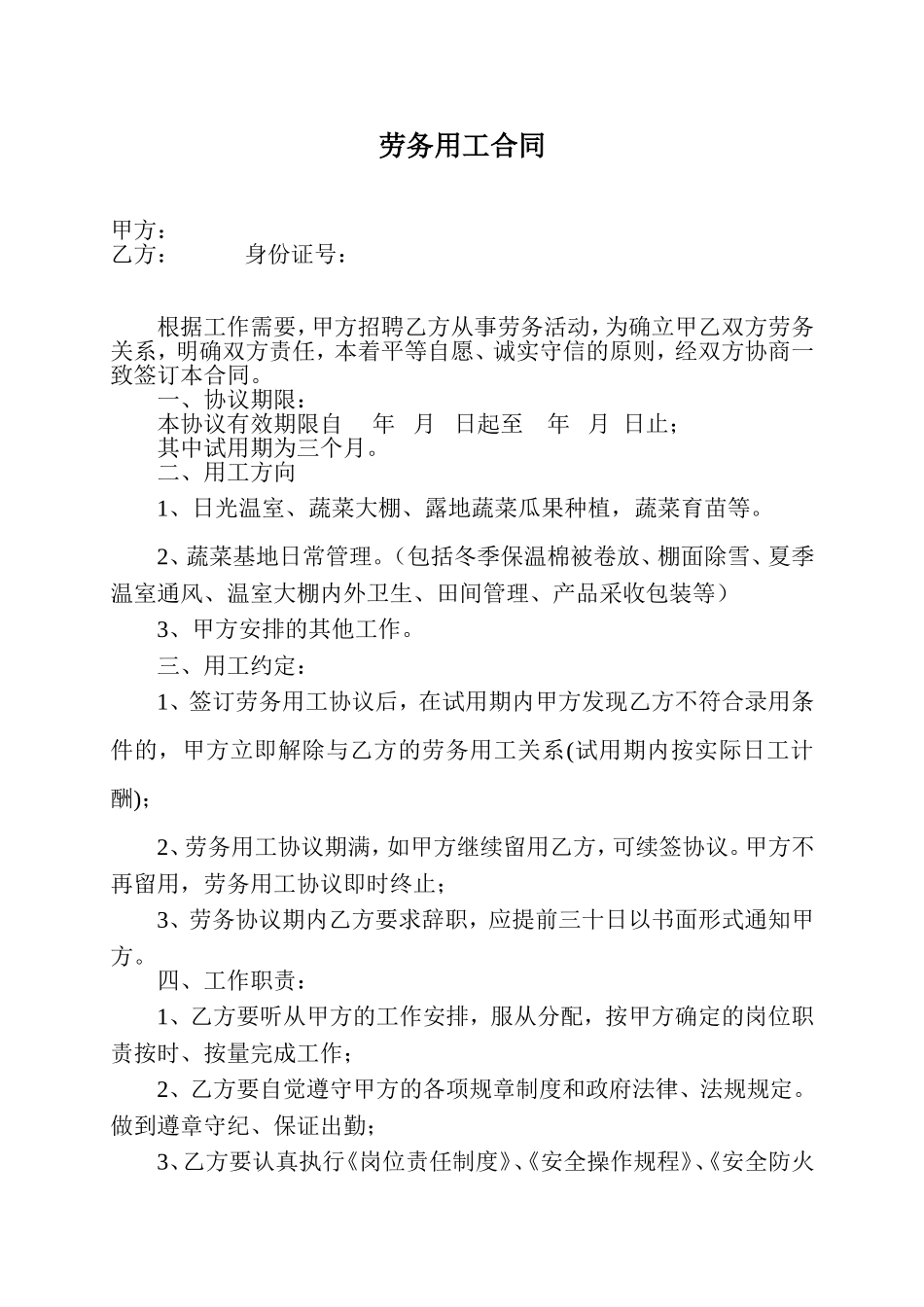 劳务用工合同

甲方：
乙方：　　　身份证号：

根据工作需要，甲方招聘乙方从事劳务活动，为确立甲乙双方劳务关系，明确双方责任，本着平等自愿、诚实守信的原则，经双方协商一致签订本合同。

一、协议期限：

本协议有效期限自　年　月　日起至　年　月　日止；

其中试用期为三个月。

二、用工方向

1、日光温室、蔬菜大棚、露地蔬菜瓜果种植，蔬菜育苗等。

2、蔬菜基地日常管理。（包括冬季保温棉被卷放、棚面除雪、夏季温室通风、温室大棚内外卫生、田间管理、产品采收包装等）

3、甲方安排的其他工作。

三、用工约定：

1、签订劳务用工协议后，在试用期内甲方发现乙方不符合录用条件的，甲方立即解除与乙方的劳务用工关系(试用期内按实际日工计酬)；

2、劳务用工协议期满，如甲方继续留用乙方，可续签协议。甲方不再留用，劳务用工协议即时终止；

3、劳务协议期内乙方要求辞职，应提前三十日以书面形式通知甲方。

四、工作职责：

1、乙方要听从甲方的工作安排，服从分配，按甲方确定的岗位职责按时、按量完成工作；

2、乙方要自觉遵守甲方的各项规章制度和政府法律、法规规定。做到遵章守纪、保证出勤；

3、乙方要认真执行《岗位责任制度》、《安全操作规程》、《安全防火